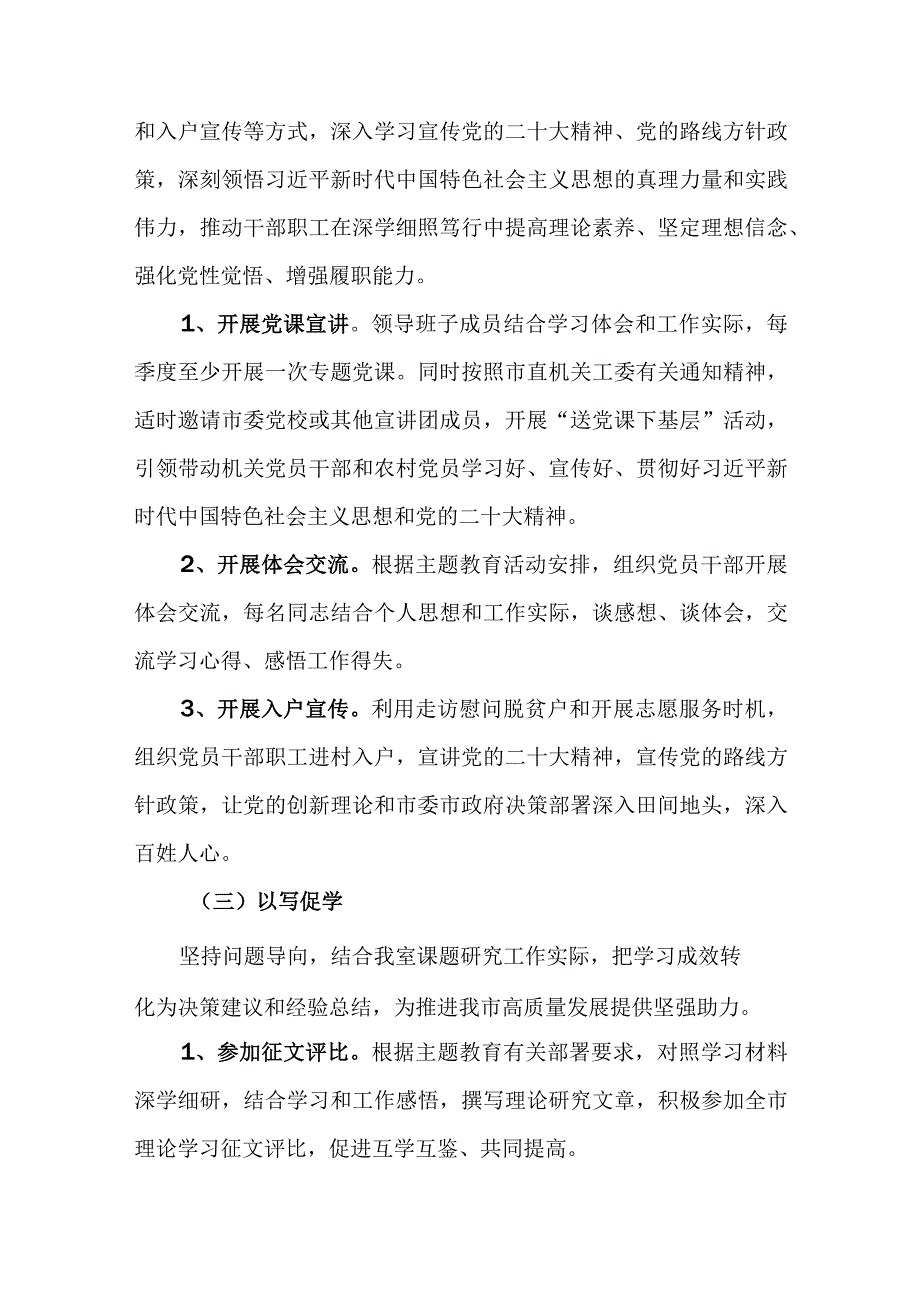 和入户宣传等方式，深入学习宣传党的二十大精神、党的路线方针政策，深刻领悟习近平新时代中国特色社会主义思想的真理力量和实践伟力，推动干部职工在深学细照笃行中提高理论素养、坚定理想信念、强化党性觉悟、增强履职能力。

1、开展党课宣讲。领导班子成员结合学习体会和工作实际，每季度至少开展一次专题党课。同时按照市直机关工委有关通知精神，适时邀请市委党校或其他宣讲团成员，开展“送党课下基层”活动，引领带动机关党员干部和农村党员学习好、宣传好、贯彻好习近平新时代中国特色社会主义思想和党的二十大精神。

2、开展体会交流。根据主题教育活动安排，组织党员干部开展体会交流，每名同志结合个人思想和工作实际，谈感想、谈体会，交流学习心得、感悟工作得失。

3、开展入户宣传。利用走访慰问脱贫户和开展志愿服务时机，组织党员干部职工进村入户，宣讲党的二十大精神，宣传党的路线方针政策，让党的创新理论和市委市政府决策部署深入田间地头，深入百姓人心。

（三）以写促学

坚持问题导向，结合我室课题研究工作实际，把学习成效转化为决策建议和经验总结，为推进我市高质量发展提供坚强助力。

1、参加征文评比。根据主题教育有关部署要求，对照学习材料深学细研，结合学习和工作感悟，撰写理论研究文章，积极参加全市理论学习征文评比，促进互学互鉴、共同提高。